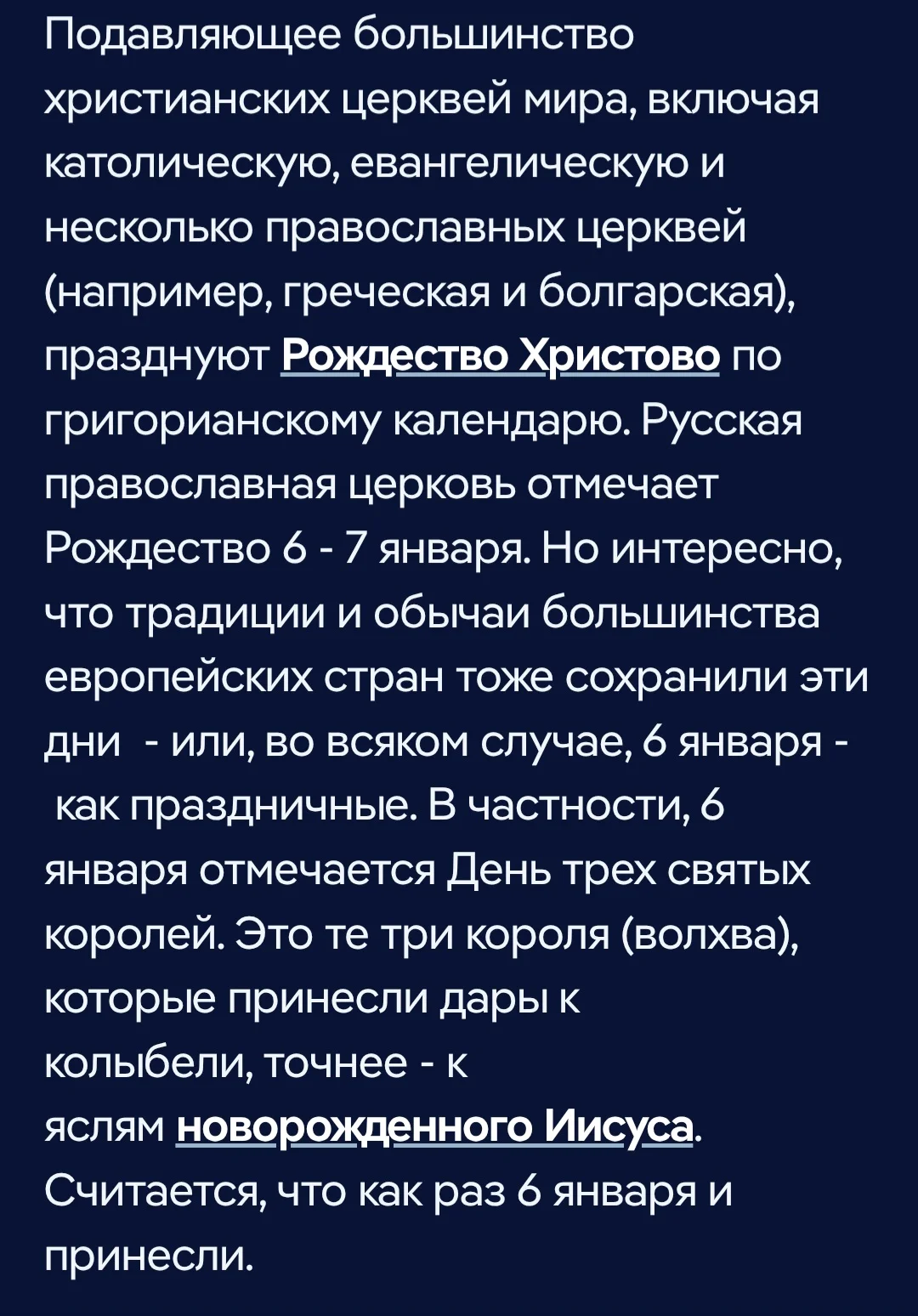 Подавляющее большинство христианских церквей мира, включая католическую, евангелическую и несколько православных церквей (например, греческая и болгарская), празднуют Рождество Христово по григорианскому календарю. Русская православная церковь отмечает Рождество 6 - 7 января. Но интересно, что традиции и обычаи большинства европейских стран тоже сохранили эти дни - или, во всяком случае, 6 января - как праздничные. В частности, 6 января отмечается День трех святых королей. Это те три короля (волхва), которые принесли дары к колыбели, точнее - к яслям новорожденного Иисуса. Считается, что как раз 6 января и принесли.